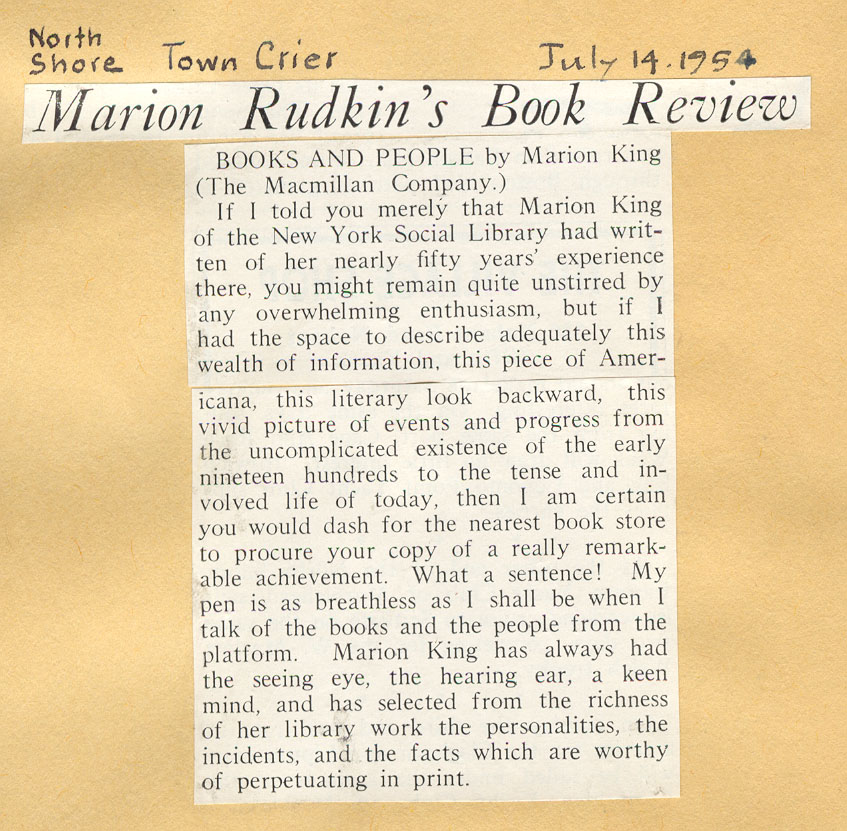 North Shore Town Crier July 14. 1954

Marion Rudkin's Book Review

BOOKS AND PEOPLE by Marion King (The Macmillan Company.)

If I told you merely that Marion King of the New York Social Library had written of her nearly fifty years' experience there, you might remain quite unstirred by any overwhelming enthusiasm, but if I had the space to describe adequately this wealth of information, this piece of Americana, this literary look backward, this vivid picture of events and progress from the uncomplicated existence of the early nineteen hundreds to the tense and involved life of today, then I am certain you would dash for the nearest book store to procure your copy of a really remarkable achievement. What a sentence! My pen is as breathless as I shall be when I talk of the books and the people from the platform. Marion King has always had the seeing eye, the hearing ear, a keen mind, and has selected from the richness of her library work the personalities, the incidents, and the facts which are worthy of perpetuating in print.